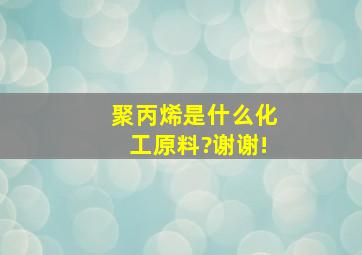 聚丙烯是什么化工原料?谢谢!